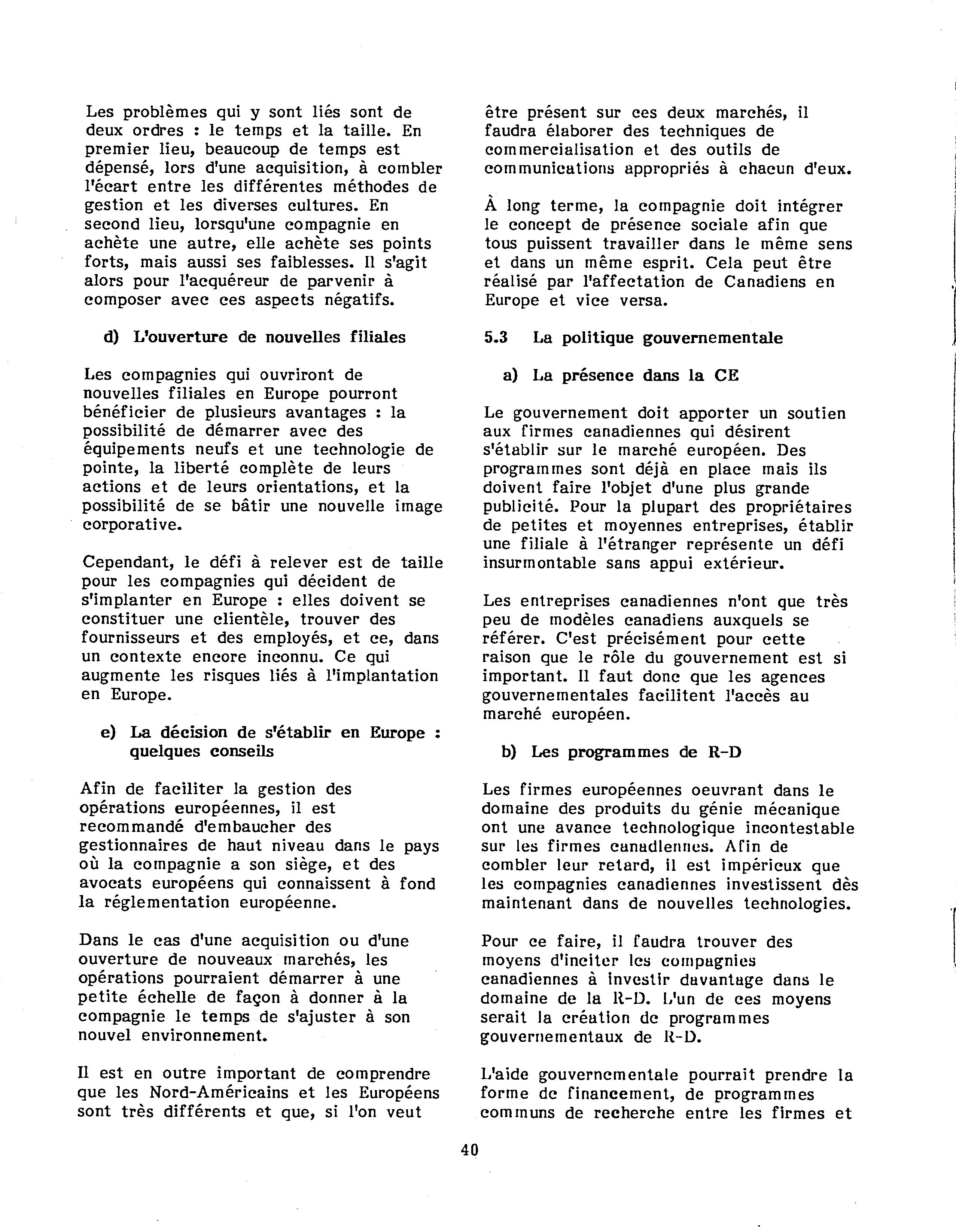 Les problèmes qui y sont liés sont de deux ordres : le temps et la taille. En premier lieu, beaucoup de temps est dépensé, lors d'une acquisition, à combler l'écart entre les différentes méthodes de gestion et les diverses cultures. En second lieu, lorsqu'une compagnie en achète une autre, elle achète ses points forts, mais aussi ses faiblesses. Il s'agit alors pour l'acquéreur de parvenir à composer avec ces aspects négatifs.

d) L'ouverture de nouvelles filiales

Les compagnies qui ouvriront de nouvelles filiales en Europe pourront bénéficier de plusieurs avantages : la possibilité de démarrer avec des équipements neufs et une technologie de pointe, la liberté complète de leurs actions et de leurs orientations, et la possibilité de se bâtir une nouvelle image corporative.

Cependant, le défi à relever est de taille pour les compagnies qui décident de s'implanter en Europe : elles doivent se constituer une clientèle, trouver des fournisseurs et des employés, et ce, dans un contexte encore inconnu. Ce qui augmente les risques liés à l'implantation en Europe.

e) La décision de s'établir en Europe : quelques conseils

Afin de faciliter la gestion des opérations européennes, il est recommandé d'embaucher des gestionnaires de haut niveau dans le pays où la compagnie a son siège, et des avocats européens qui connaissent à fond la réglementation européenne.

Dans le cas d'une acquisition ou d'une ouverture de nouveaux marchés, les opérations pourraient démarrer à une petite échelle de façon à donner à la compagnie le temps de s'ajuster à son nouvel environnement.

Il est en outre important de comprendre que les Nord-Américains et les Européens sont très différents et que, si l'on veut être présent sur ces deux marchés, il faudra élaborer des techniques de commercialisation et des outils de communications appropriés à chacun d'eux.

À long terme, la compagnie doit intégrer le concept de présence sociale afin que tous puissent travailler dans le même sens et dans un même esprit. Cela peut être réalisé par l'affectation de Canadiens en Europe et vice versa.

5.3 La politique gouvernementale

a) La présence dans la CE

Le gouvernement doit apporter un soutien aux firmes canadiennes qui désirent s'établir sur le marché européen. Des programmes sont déjà en place mais ils doivent faire l'objet d'une plus grande publicité. Pour la plupart des propriétaires de petites et moyennes entreprises, établir une filiale à l'étranger représente un défi insurmontable sans appui extérieur.

Les entreprises canadiennes n'ont que très peu de modèles canadiens auxquels se référer. C'est précisément pour cette raison que le rôle du gouvernement est si important. Il faut donc que les agences gouvernementales facilitent l'accès au marché européen.

b) Les programmes de R-D

Les firmes européennes oeuvrant dans le domaine des produits du génie mécanique ont une avance technologique incontestable sur les firmes canadiennes. Afin de combler leur retard, il est impérieux que les compagnies canadiennes investissent dès maintenant dans de nouvelles technologies.

Pour ce faire, il faudra trouver des moyens d'inciter les compagnies canadiennes à investir davantage dans le domaine de la R-D. L'un de ces moyens serait la création de programmes gouvernementaux de R-D.

L'aide gouvernementale pourrait prendre la forme de financement, de programmes communs de recherche entre les firmes et

40